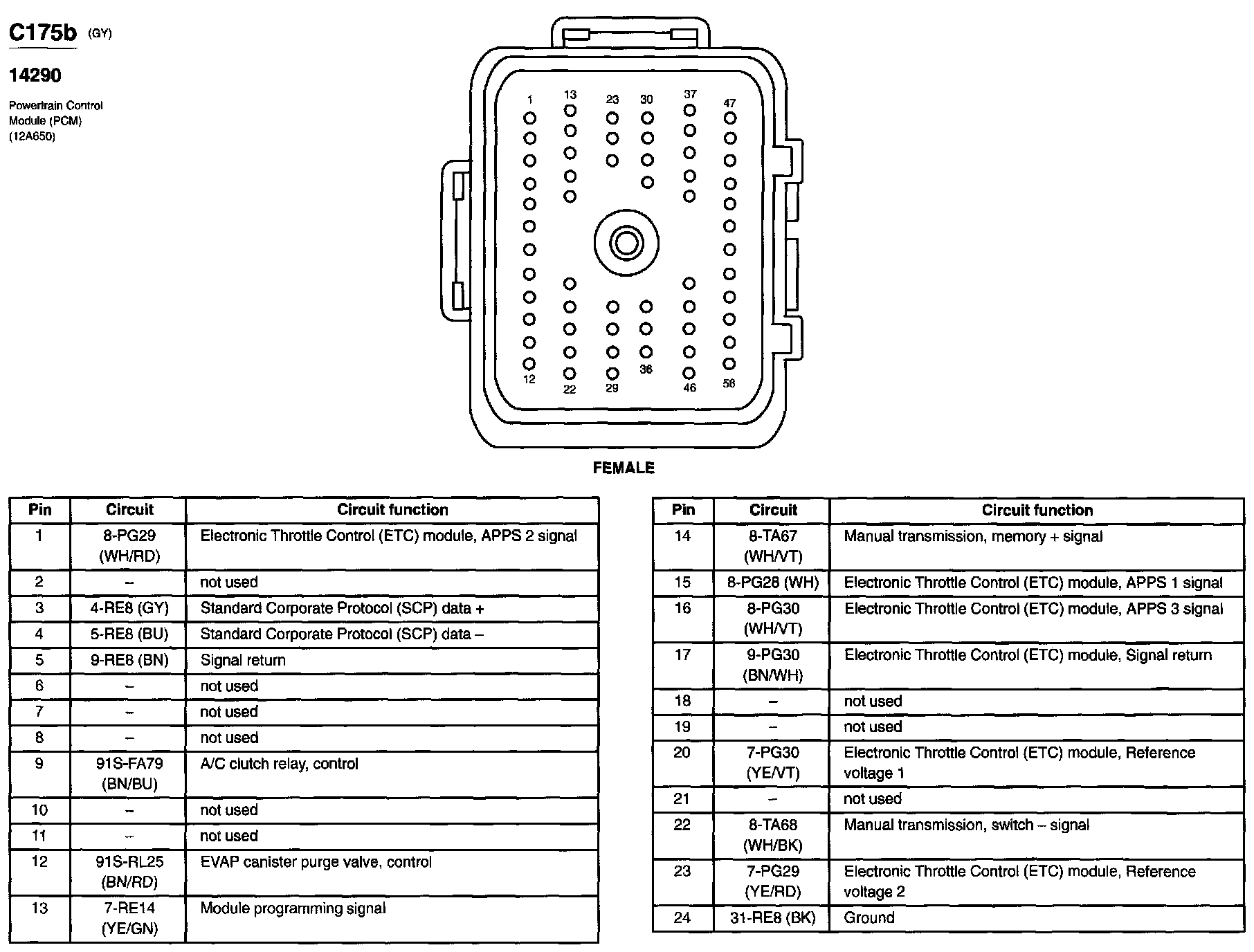 C175b (GY)

14290

Powertrain Control Module (PCM) (12A650)

1 13 23 30 37 47

12 22 29 36 46 58

FEMALE

| Pin | Circuit | Circuit function |
|---|---|---|
| 1 | 8-PG29 (WH/RD) | Electronic Throttle Control (ETC) module, APPS 2 signal |
| 2 | – | not used |
| 3 | 4-RE8 (GY) | Standard Corporate Protocol (SCP) data + |
| 4 | 5-RE8 (BU) | Standard Corporate Protocol (SCP) data – |
| 5 | 9-RE8 (BN) | Signal return |
| 6 | – | not used |
| 7 | – | not used |
| 8 | – | not used |
| 9 | 91S-FA79 (BN/BU) | A/C clutch relay, control |
| 10 | – | not used |
| 11 | – | not used |
| 12 | 91S-RL25 (BN/RD) | EVAP canister purge valve, control |
| 13 | 7-RE14 (YE/GN) | Module programming signal |

| Pin | Circuit | Circuit function |
|---|---|---|
| 14 | 8-TA67 (WH/VT) | Manual transmission, memory + signal |
| 15 | 8-PG28 (WH) | Electronic Throttle Control (ETC) module, APPS 1 signal |
| 16 | 8-PG30 (WH/VT) | Electronic Throttle Control (ETC) module, APPS 3 signal |
| 17 | 9-PG30 (BN/WH) | Electronic Throttle Control (ETC) module, Signal return |
| 18 | – | not used |
| 19 | – | not used |
| 20 | 7-PG30 (YE/VT) | Electronic Throttle Control (ETC) module, Reference voltage 1 |
| 21 | – | not used |
| 22 | 8-TA68 (WH/BK) | Manual transmission, switch – signal |
| 23 | 7-PG29 (YE/RD) | Electronic Throttle Control (ETC) module, Reference voltage 2 |
| 24 | 31-RE8 (BK) | Ground |